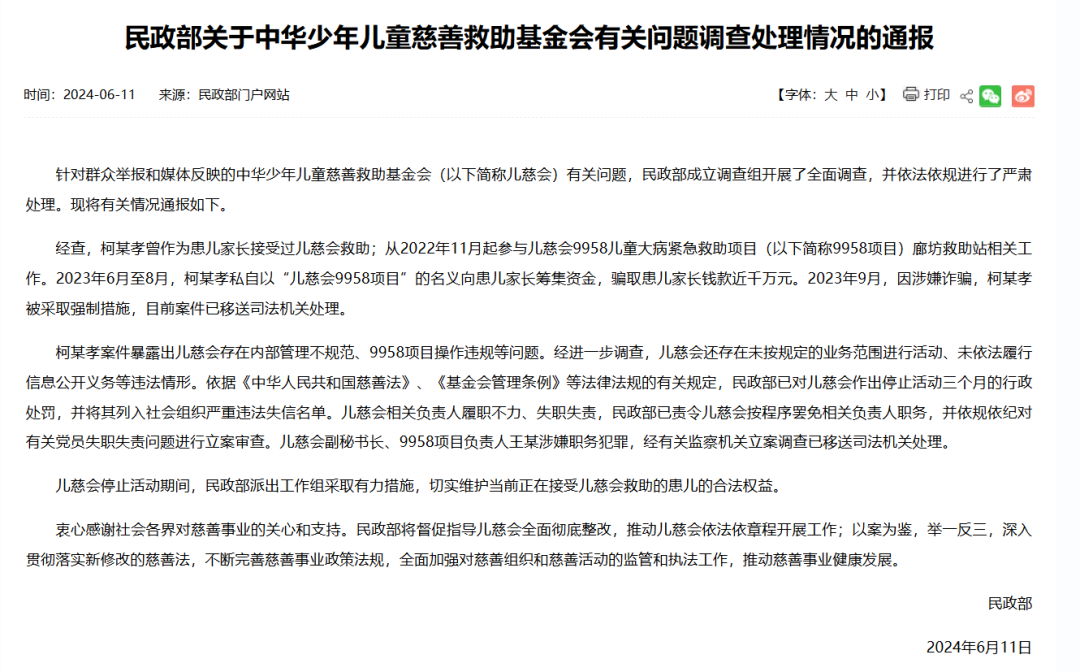 民政部关于中华少年儿童慈善救助基金会有关问题调查处理情况的通报

时间：2024-06-11　来源：民政部门户网站

【字体：大 中 小】 打印

针对群众举报和媒体反映的中华少年儿童慈善救助基金会（以下简称儿慈会）有关问题，民政部成立调查组开展了全面调查，并依法依规进行了严肃处理。现将有关情况通报如下。

经查，柯某孝曾作为患儿家长接受过儿慈会救助；从2022年11月起参与儿慈会9958儿童大病紧急救助项目（以下简称9958项目）廊坊救助站相关工作。2023年6月至8月，柯某孝私自以“儿慈会9958项目”的名义向患儿家长筹集资金，骗取患儿家长钱款近千万元。2023年9月，因涉嫌诈骗，柯某孝被采取强制措施，目前案件已移送司法机关处理。

柯某孝案件暴露出儿慈会存在内部管理不规范、9958项目操作违规等问题。经进一步调查，儿慈会还存在未按规定的业务范围进行活动、未依法履行信息公开义务等违法情形。依据《中华人民共和国慈善法》、《基金会管理条例》等法律法规的有关规定，民政部已对儿慈会作出停止活动三个月的行政处罚，并将其列入社会组织严重违法失信名单。儿慈会相关负责人履职不力、失职失责，民政部已责令儿慈会按程序罢免相关负责人职务，并依规依纪对有关党员失职失责问题进行立案审查。儿慈会副秘书长、9958项目负责人王某涉嫌职务犯罪，经有关监察机关立案调查已移送司法机关处理。

儿慈会停止活动期间，民政部派出工作组采取有力措施，切实维护当前正在接受儿慈会救助的患儿的合法权益。

衷心感谢社会各界对慈善事业的关心和支持。民政部将督促指导儿慈会全面彻底整改，推动儿慈会依法依章程开展工作；以案为鉴，举一反三，深入贯彻落实新修改的慈善法，不断完善慈善事业政策法规，全面加强对慈善组织和慈善活动的监管和执法工作，推动慈善事业健康发展。

民政部

2024年6月11日